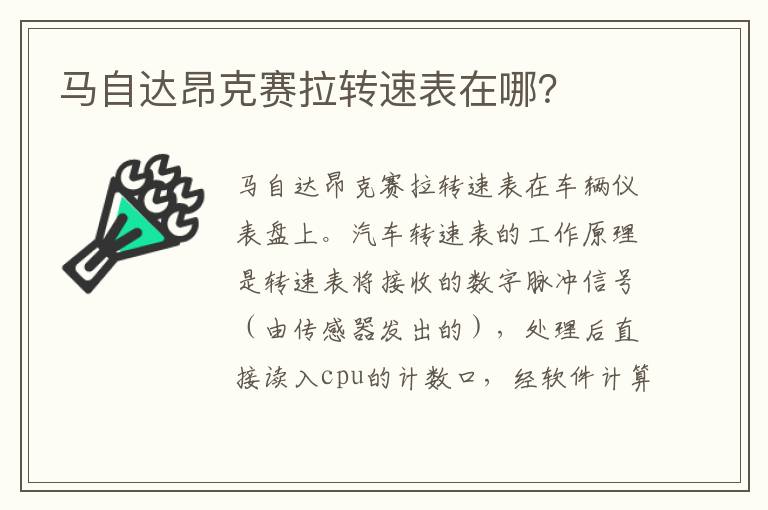 马自达昂克赛拉转速表在哪?

马自达昂克赛拉转速表在车辆仪表盘上。汽车转速表的工作原理是转速表将接收的数字脉冲信号（由传感器发出的），处理后直接读入cpu的计数口，经软件计算